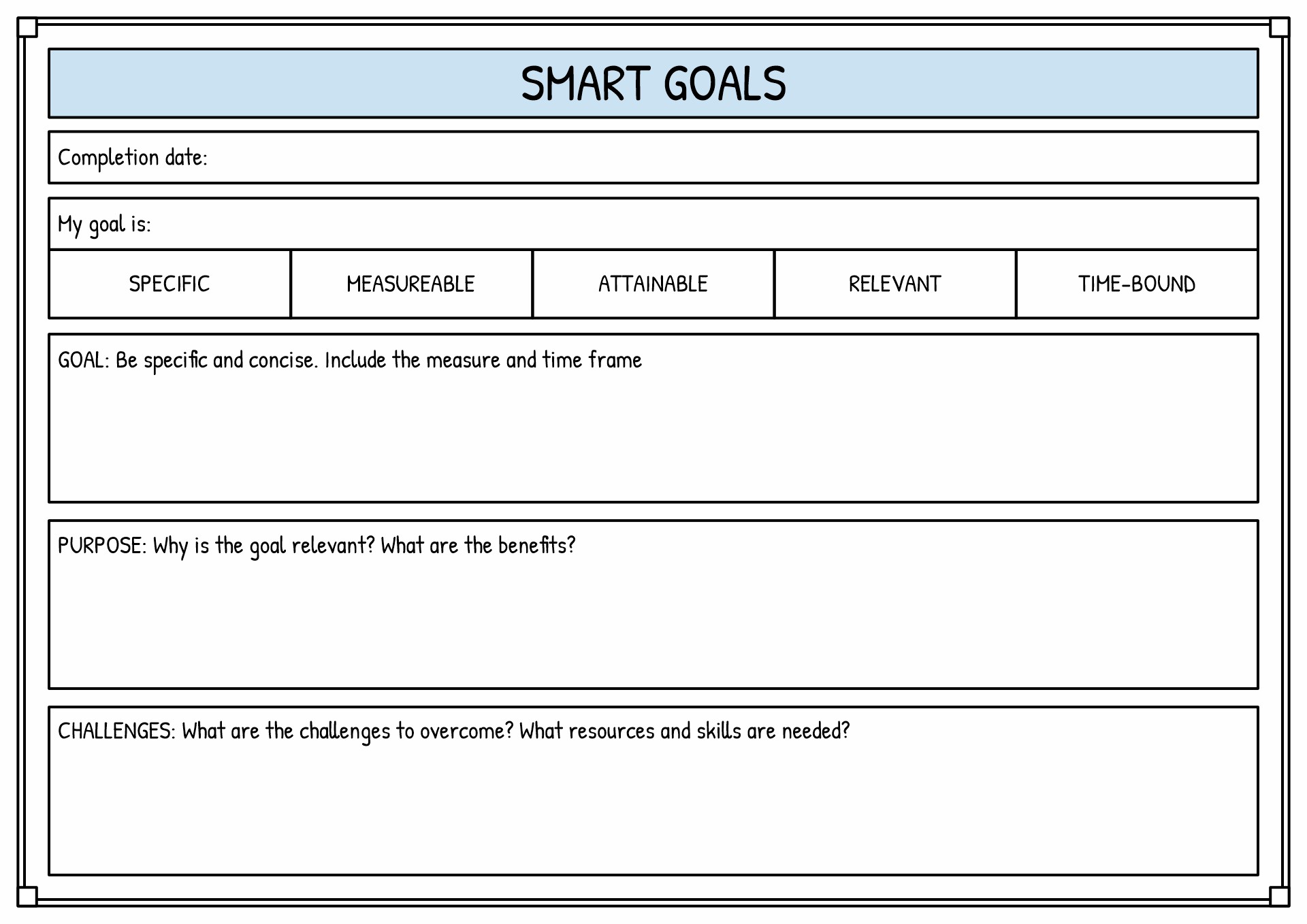 SMART GOALS

Completion date:

My goal is:

| SPECIFIC | MEASUREABLE | ATTAINABLE | RELEVANT | TIME-BOUND |
|---|---|---|---|---|

GOAL: Be specific and concise. Include the measure and time frame

PURPOSE: Why is the goal relevant? What are the benefits?

CHALLENGES: What are the challenges to overcome? What resources and skills are needed?